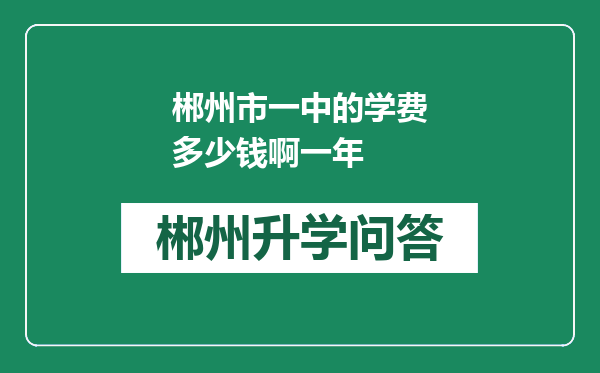 郴州市一中的学费多少钱啊一年

郴州升学问答